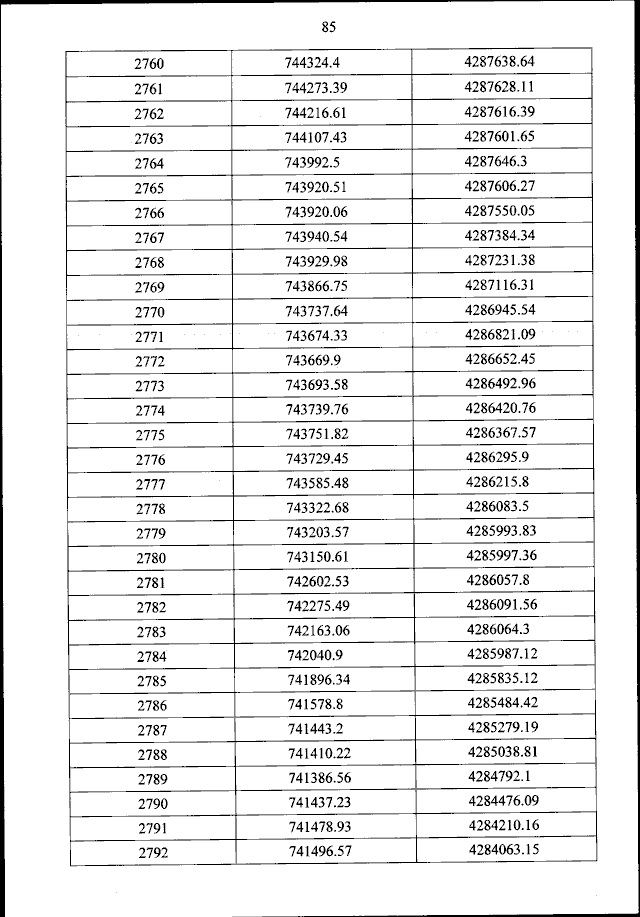 85

| 2760 | 744324.4 | 4287638.64 |
|---|---|---|
| 2761 | 744273.39 | 4287628.11 |
| 2762 | 744216.61 | 4287616.39 |
| 2763 | 744107.43 | 4287601.65 |
| 2764 | 743992.5 | 4287646.3 |
| 2765 | 743920.51 | 4287606.27 |
| 2766 | 743920.06 | 4287550.05 |
| 2767 | 743940.54 | 4287384.34 |
| 2768 | 743929.98 | 4287231.38 |
| 2769 | 743866.75 | 4287116.31 |
| 2770 | 743737.64 | 4286945.54 |
| 2771 | 743674.33 | 4286821.09 |
| 2772 | 743669.9 | 4286652.45 |
| 2773 | 743693.58 | 4286492.96 |
| 2774 | 743739.76 | 4286420.76 |
| 2775 | 743751.82 | 4286367.57 |
| 2776 | 743729.45 | 4286295.9 |
| 2777 | 743585.48 | 4286215.8 |
| 2778 | 743322.68 | 4286083.5 |
| 2779 | 743203.57 | 4285993.83 |
| 2780 | 743150.61 | 4285997.36 |
| 2781 | 742602.53 | 4286057.8 |
| 2782 | 742275.49 | 4286091.56 |
| 2783 | 742163.06 | 4286064.3 |
| 2784 | 742040.9 | 4285987.12 |
| 2785 | 741896.34 | 4285835.12 |
| 2786 | 741578.8 | 4285484.42 |
| 2787 | 741443.2 | 4285279.19 |
| 2788 | 741410.22 | 4285038.81 |
| 2789 | 741386.56 | 4284792.1 |
| 2790 | 741437.23 | 4284476.09 |
| 2791 | 741478.93 | 4284210.16 |
| 2792 | 741496.57 | 4284063.15 |